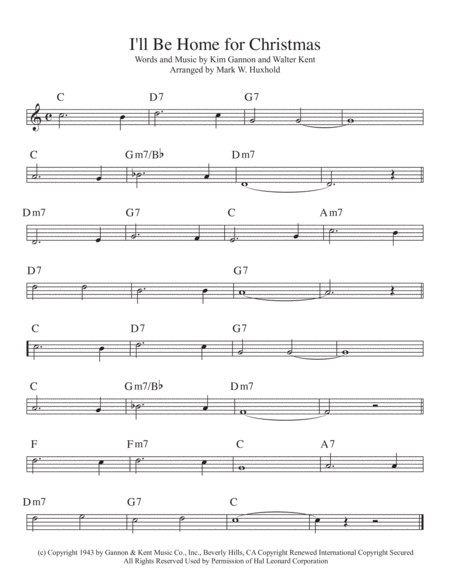 I'll Be Home for Christmas
Words and Music by Kim Gannon and Walter Kent
Arranged by Mark W. Huxhold

C D7 G7

C Gm7/B♭ Dm7

Dm7 G7 C Am7

D7 G7

C D7 G7

C Gm7/B♭ Dm7

F Fm7 C A7

Dm7 G7 C

(c) Copyright 1943 by Gannon & Kent Music Co., Inc., Beverly Hills, CA Copyright Renewed International Copyright Secured
All Rights Reserved Used by Permission of Hal Leonard Corporation